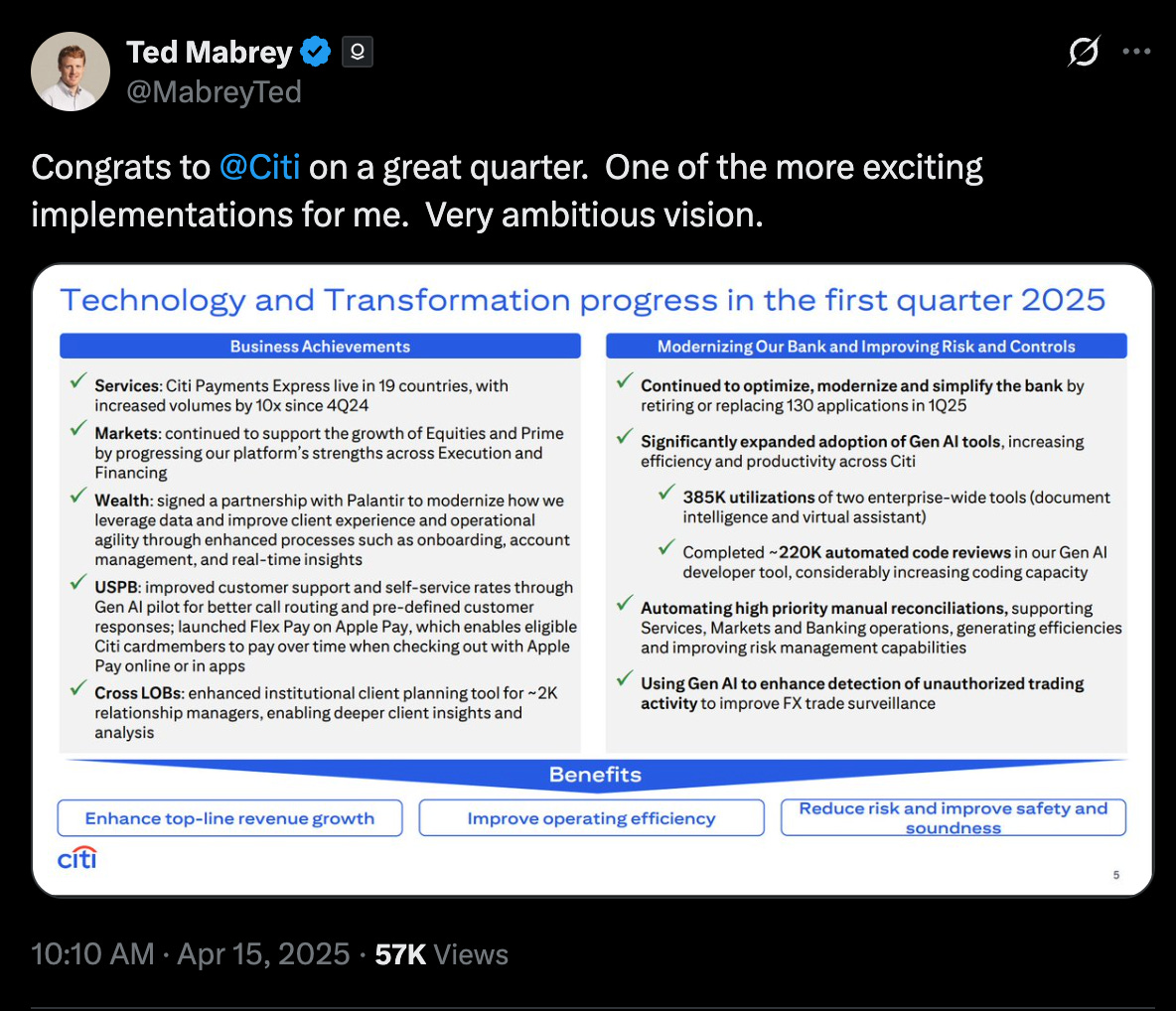 Ted Mabrey
@MabreyTed

Congrats to @Citi on a great quarter. One of the more exciting implementations for me. Very ambitious vision.

Technology and Transformation progress in the first quarter 2025

Business Achievements

✓ Services: Citi Payments Express live in 19 countries, with increased volumes by 10x since 4Q24

✓ Markets: continued to support the growth of Equities and Prime by progressing our platform's strengths across Execution and Financing

✓ Wealth: signed a partnership with Palantir to modernize how we leverage data and improve client experience and operational agility through enhanced processes such as onboarding, account management, and real-time insights

✓ USPB: improved customer support and self-service rates through Gen AI pilot for better call routing and pre-defined customer responses; launched Flex Pay on Apple Pay, which enables eligible Citi cardmembers to pay over time when checking out with Apple Pay online or in apps

✓ Cross LOBs: enhanced institutional client planning tool for ~2K relationship managers, enabling deeper client insights and analysis

Modernizing Our Bank and Improving Risk and Controls

✓ Continued to optimize, modernize and simplify the bank by retiring or replacing 130 applications in 1Q25

✓ Significantly expanded adoption of Gen AI tools, increasing efficiency and productivity across Citi

✓ 385K utilizations of two enterprise-wide tools (document intelligence and virtual assistant)

✓ Completed ~220K automated code reviews in our Gen AI developer tool, considerably increasing coding capacity

✓ Automating high priority manual reconciliations, supporting Services, Markets and Banking operations, generating efficiencies and improving risk management capabilities

✓ Using Gen AI to enhance detection of unauthorized trading activity to improve FX trade surveillance

Benefits

Enhance top-line revenue growth

Improve operating efficiency

Reduce risk and improve safety and soundness

citi

5

10:10 AM · Apr 15, 2025 · 57K Views